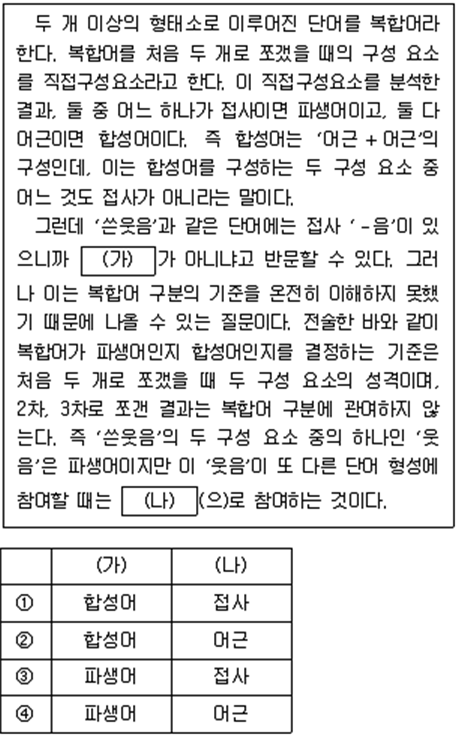 두 개 이상의 형태소로 이루어진 단어를 복합어라 한다. 복합어를 처음 두 개로 쪼갰을 때의 구성 요소를 직접구성요소라고 한다. 이 직접구성요소를 분석한 결과, 둘 중 어느 하나가 접사이면 파생어이고, 둘 다 어근이면 합성어이다. 즉 합성어는 '어근 + 어근'의 구성인데, 이는 합성어를 구성하는 두 구성 요소 중 어느 것도 접사가 아니라는 말이다.

그런데 '쓴웃음'과 같은 단어에는 접사 '-음'이 있으니까 (가) 가 아니냐고 반문할 수 있다. 그러나 이는 복합어 구분의 기준을 온전히 이해하지 못했기 때문에 나올 수 있는 질문이다. 전술한 바와 같이 복합어가 파생어인지 합성어인지를 결정하는 기준은 처음 두 개로 쪼갰을 때 두 구성 요소의 성격이며, 2차, 3차로 쪼갠 결과는 복합어 구분에 관여하지 않는다. 즉 '쓴웃음'의 두 구성 요소 중의 하나인 '웃음'은 파생어이지만 이 '웃음'이 또 다른 단어 형성에 참여할 때는 (나) (으)로 참여하는 것이다.

| | (가) | (나) |
|---|---|---|
| ① | 합성어 | 접사 |
| ② | 합성어 | 어근 |
| ③ | 파생어 | 접사 |
| ④ | 파생어 | 어근 |